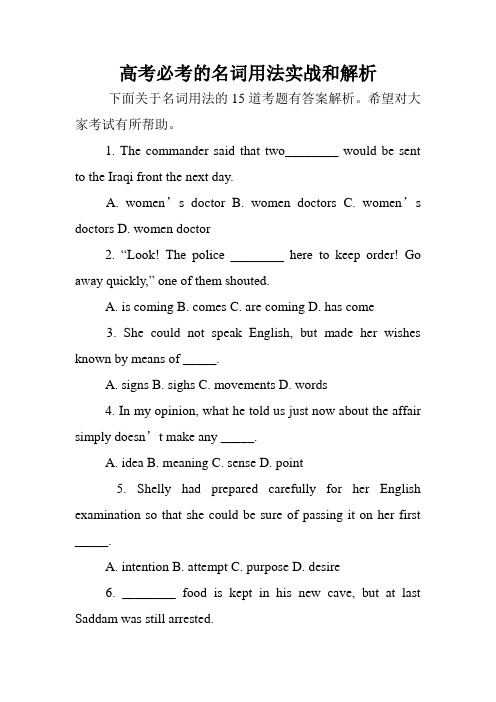 高考必考的名词用法实战和解析

下面关于名词用法的 15 道考题有答案解析。希望对大家考试有所帮助。

1. The commander said that two________ would be sent to the Iraqi front the next day.

A. women’s doctor B. women doctors C. women’s doctors D. women doctor

2. “Look! The police ________ here to keep order! Go away quickly,” one of them shouted.

A. is coming B. comes C. are coming D. has come

3. She could not speak English, but made her wishes known by means of _____.

A. signs B. sighs C. movements D. words

4. In my opinion, what he told us just now about the affair simply doesn’t make any _____.

A. idea B. meaning C. sense D. point

5. Shelly had prepared carefully for her English examination so that she could be sure of passing it on her first _____.

A. intention B. attempt C. purpose D. desire

6. ________ food is kept in his new cave, but at last Saddam was still arrested.